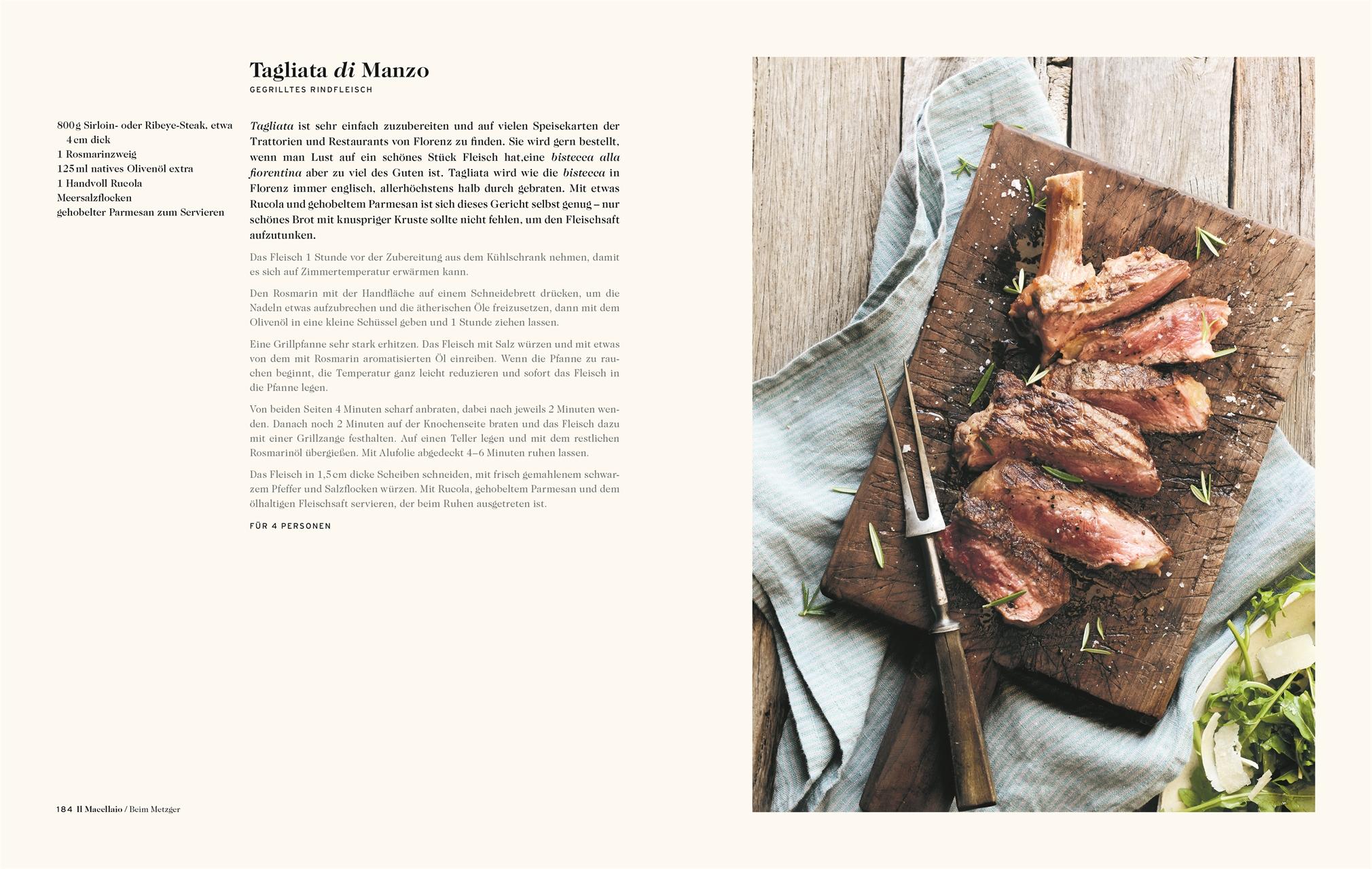 Tagliata di Manzo
GEGRILLTES RINDFLEISCH

800 g Sirloin- oder Ribeye-Steak, etwa 4 cm dick
1 Rosmarinzweig
125 ml natives Olivenöl extra
1 Handvoll Rucola
Meersalzflocken
gehobelter Parmesan zum Servieren

Tagliata ist sehr einfach zuzubereiten und auf vielen Speisekarten der Trattorien und Restaurants von Florenz zu finden. Sie wird gern bestellt, wenn man Lust auf ein schönes Stück Fleisch hat,eine bistecca alla fiorentina aber zu viel des Guten ist. Tagliata wird wie die bistecca in Florenz immer englisch, allerhöchstens halb durch gebraten. Mit etwas Rucola und gehobeltem Parmesan ist sich dieses Gericht selbst genug – nur schönes Brot mit knuspriger Kruste sollte nicht fehlen, um den Fleischsaft aufzutunken.

Das Fleisch 1 Stunde vor der Zubereitung aus dem Kühlschrank nehmen, damit es sich auf Zimmertemperatur erwärmen kann.

Den Rosmarin mit der Handfläche auf einem Schneidebrett drücken, um die Nadeln etwas aufzubrechen und die ätherischen Öle freizusetzen, dann mit dem Olivenöl in eine kleine Schüssel geben und 1 Stunde ziehen lassen.

Eine Grillpfanne sehr stark erhitzen. Das Fleisch mit Salz würzen und mit etwas von dem mit Rosmarin aromatisierten Öl einreiben. Wenn die Pfanne zu rauchen beginnt, die Temperatur ganz leicht reduzieren und sofort das Fleisch in die Pfanne legen.

Von beiden Seiten 4 Minuten scharf anbraten, dabei nach jeweils 2 Minuten wenden. Danach noch 2 Minuten auf der Knochenseite braten und das Fleisch dazu mit einer Grillzange festhalten. Auf einen Teller legen und mit dem restlichen Rosmarinöl übergießen. Mit Alufolie abgedeckt 4–6 Minuten ruhen lassen.

Das Fleisch in 1,5 cm dicke Scheiben schneiden, mit frisch gemahlenem schwarzem Pfeffer und Salzflocken würzen. Mit Rucola, gehobeltem Parmesan und dem ölhaltigen Fleischsaft servieren, der beim Ruhen ausgetreten ist.

FÜR 4 PERSONEN

184 Il Macellaio / Beim Metzger